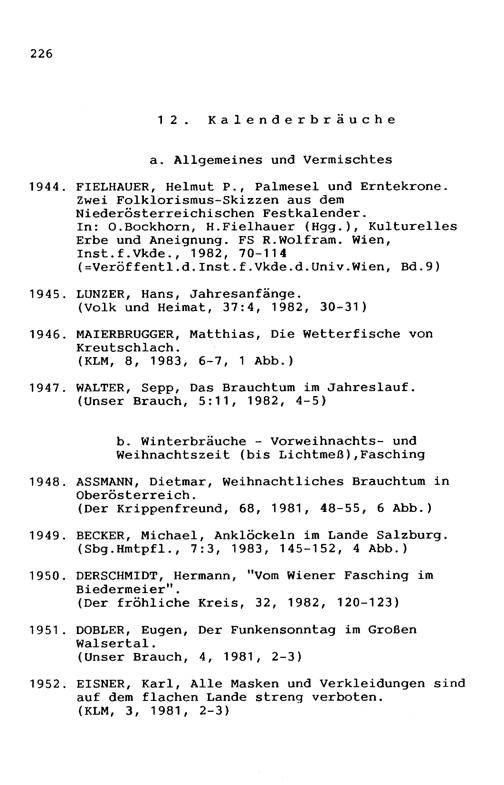 226

12. Kalenderbräuche

a. Allgemeines und Vermischtes

1944. FIELHAUER, Helmut P., Palmesel und Erntekrone. Zwei Folklorismus-Skizzen aus dem Niederösterreichischen Festkalender. In: O.Bockhorn, H.Fielhauer (Hgg.), Kulturelles Erbe und Aneignung. FS R.Wolfram. Wien, Inst.f.Vkde., 1982, 70-114 (=Veröffentl.d.Inst.f.Vkde.d.Univ.Wien, Bd.9)

1945. LUNZER, Hans, Jahresanfänge. (Volk und Heimat, 37:4, 1982, 30-31)

1946. MAIERBRUGGER, Matthias, Die Wetterfische von Kreutschlach. (KLM, 8, 1983, 6-7, 1 Abb.)

1947. WALTER, Sepp, Das Brauchtum im Jahreslauf. (Unser Brauch, 5:11, 1982, 4-5)

b. Winterbräuche - Vorweihnachts- und Weihnachtszeit (bis Lichtmeß),Fasching

1948. ASSMANN, Dietmar, Weihnachtliches Brauchtum in Oberösterreich. (Der Krippenfreund, 68, 1981, 48-55, 6 Abb.)

1949. BECKER, Michael, Anklöckeln im Lande Salzburg. (Sbg.Hmtpfl., 7:3, 1983, 145-152, 4 Abb.)

1950. DERSCHMIDT, Hermann, "Vom Wiener Fasching im Biedermeier". (Der fröhliche Kreis, 32, 1982, 120-123)

1951. DOBLER, Eugen, Der Funkensonntag im Großen Walsertal. (Unser Brauch, 4, 1981, 2-3)

1952. EISNER, Karl, Alle Masken und Verkleidungen sind auf dem flachen Lande streng verboten. (KLM, 3, 1981, 2-3)